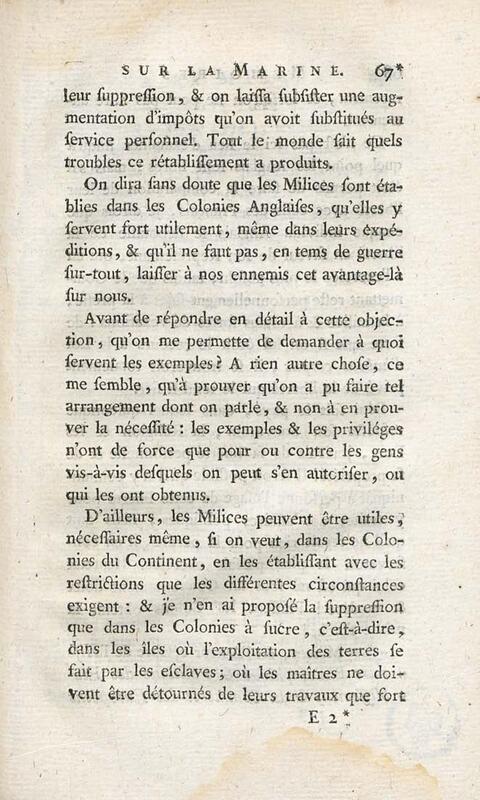 SUR LA MARINE. 67*

leur ſuppreſſion, & on laiſſa ſubſiſter une augmentation d'impôts qu'on avoit ſubſtitués au ſervice perſonnel. Tout le monde ſait quels troubles ce rétabliſſement a produits.

On dira ſans doute que les Milices ſont établies dans les Colonies Anglaiſes, qu'elles y ſervent fort utilement, même dans leurs expéditions, & qu'il ne faut pas, en tems de guerre ſur-tout, laiſſer à nos ennemis cet avantage-là ſur nous.

Avant de répondre en détail à cette objection, qu'on me permette de demander à quoi ſervent les exemples? A rien autre choſe, ce me ſemble, qu'à prouver qu'on a pu faire tel arrangement dont on parle, & non à en prouver la néceſſité : les exemples & les priviléges n'ont de force que pour ou contre les gens vis-à-vis deſquels on peut s'en autoriſer, ou qui les ont obtenus.

D'ailleurs, les Milices peuvent être utiles, néceſſaires même, ſi on veut, dans les Colonies du Continent, en les établiſſant avec les reſtrictions que les différentes circonſtances exigent : & je n'en ai propoſé la ſuppreſſion que dans les Colonies à ſucre, c'eſt-à-dire, dans les îles où l'exploitation des terres ſe fait par les eſclaves; où les maîtres ne doivent être détournés de leurs travaux que fort

E 2*